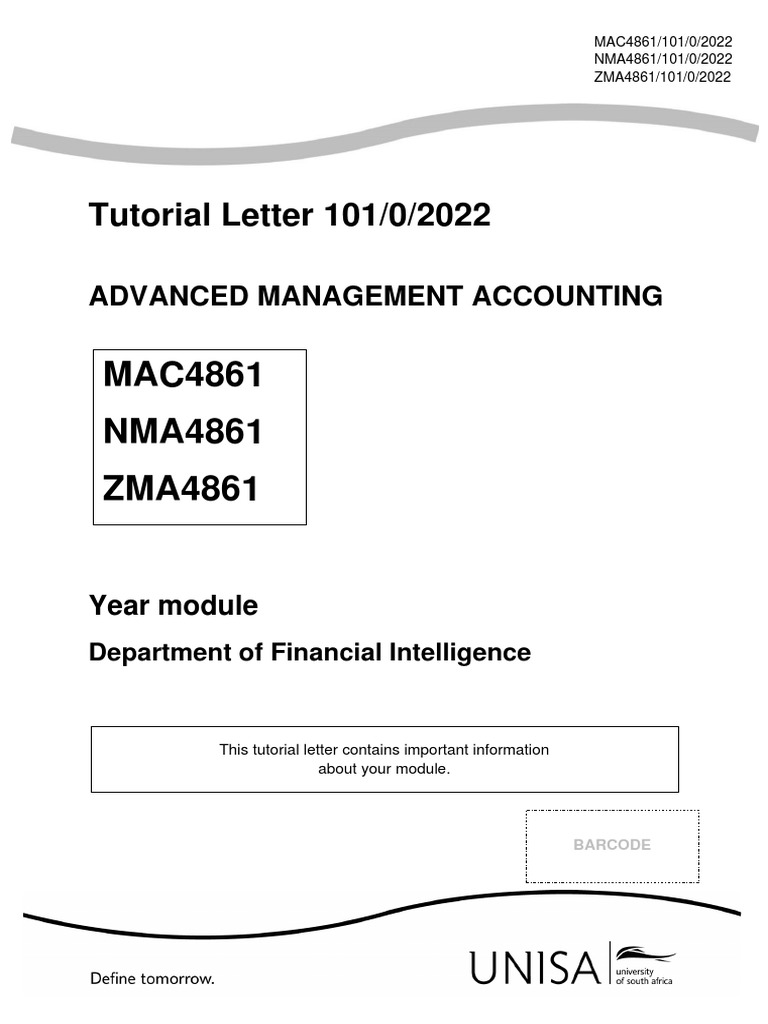 MAC4861/101/0/2022
NMA4861/101/0/2022
ZMA4861/101/0/2022

Tutorial Letter 101/0/2022

ADVANCED MANAGEMENT ACCOUNTING

MAC4861
NMA4861
ZMA4861

Year module

Department of Financial Intelligence

This tutorial letter contains important information about your module.

BARCODE

Define tomorrow.

UNISA university of south africa